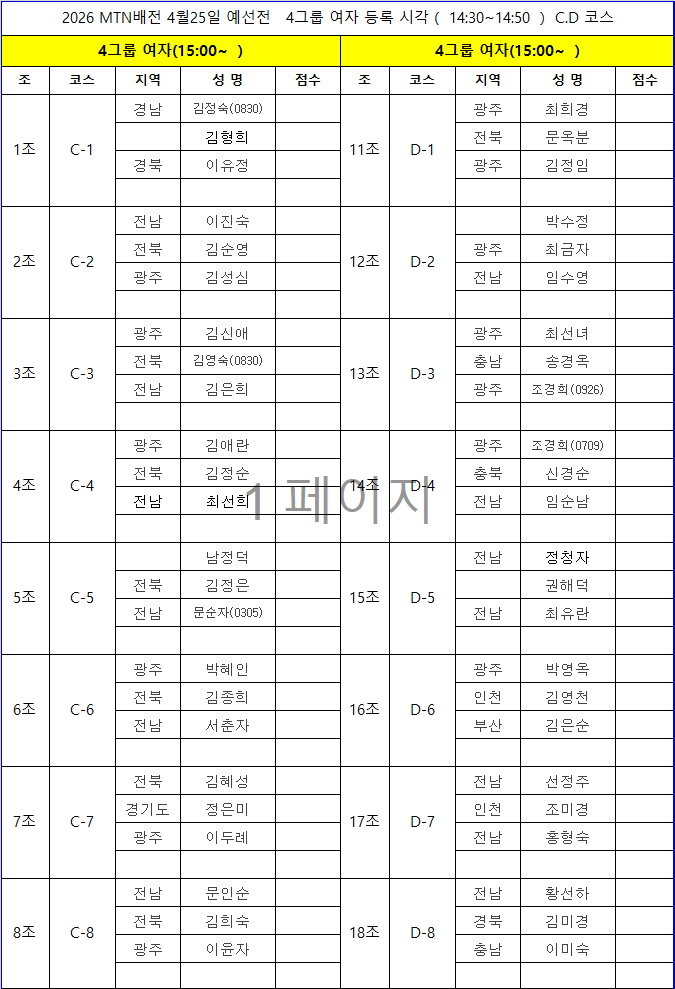 2026 MTN배전 4월25일 예선전 4그룹 여자 등록 시각 ( 14:30~14:50 ) C.D 코스

| 4그룹 여자(15:00~ ) | | | | | 4그룹 여자(15:00~ ) | | | | |
|---|---|---|---|---|---|---|---|---|---|
| 조 | 코스 | 지역 | 성 명 | 점수 | 조 | 코스 | 지역 | 성 명 | 점수 |
| 1조 | C-1 | 경남 | 김정숙(0830) | | 11조 | D-1 | 광주 | 최희경 | |
| | | | 김형희 | | | | 전북 | 문옥분 | |
| | | 경북 | 이유정 | | | | 광주 | 김정임 | |
| | | | | | | | | | |
| 2조 | C-2 | 전남 | 이진숙 | | 12조 | D-2 | | 박수정 | |
| | | 전북 | 김순영 | | | | 광주 | 최금자 | |
| | | 광주 | 김성심 | | | | 전남 | 임수영 | |
| | | | | | | | | | |
| 3조 | C-3 | 광주 | 김신애 | | 13조 | D-3 | 광주 | 최선녀 | |
| | | 전북 | 김영숙(0830) | | | | 충남 | 송경옥 | |
| | | 전남 | 김은희 | | | | 광주 | 조경희(0926) | |
| | | | | | | | | | |
| 4조 | C-4 | 광주 | 김애란 | | 14조 | D-4 | 광주 | 조경희(0709) | |
| | | 전북 | 김정순 | | | | 충북 | 신경순 | |
| | | 전남 | 최선희 | | | | 전남 | 임순남 | |
| | | | | | | | | | |
| 5조 | C-5 | | 남정덕 | | 15조 | D-5 | 전남 | 정청자 | |
| | | 전북 | 김정은 | | | | | 권해덕 | |
| | | 전남 | 문순자(0305) | | | | 전남 | 최유란 | |
| | | | | | | | | | |
| 6조 | C-6 | 광주 | 박혜인 | | 16조 | D-6 | 광주 | 박영옥 | |
| | | 전북 | 김종희 | | | | 인천 | 김영천 | |
| | | 전남 | 서춘자 | | | | 부산 | 김은순 | |
| | | | | | | | | | |
| 7조 | C-7 | 전북 | 김혜성 | | 17조 | D-7 | 전남 | 선정주 | |
| | | 경기도 | 정은미 | | | | 인천 | 조미경 | |
| | | 광주 | 이두례 | | | | 전남 | 홍형숙 | |
| | | | | | | | | | |
| 8조 | C-8 | 전남 | 문인순 | | 18조 | D-8 | 전남 | 황선하 | |
| | | 전북 | 김희숙 | | | | 경북 | 김미경 | |
| | | 광주 | 이윤자 | | | | 충남 | 이미숙 | |

1 페이지